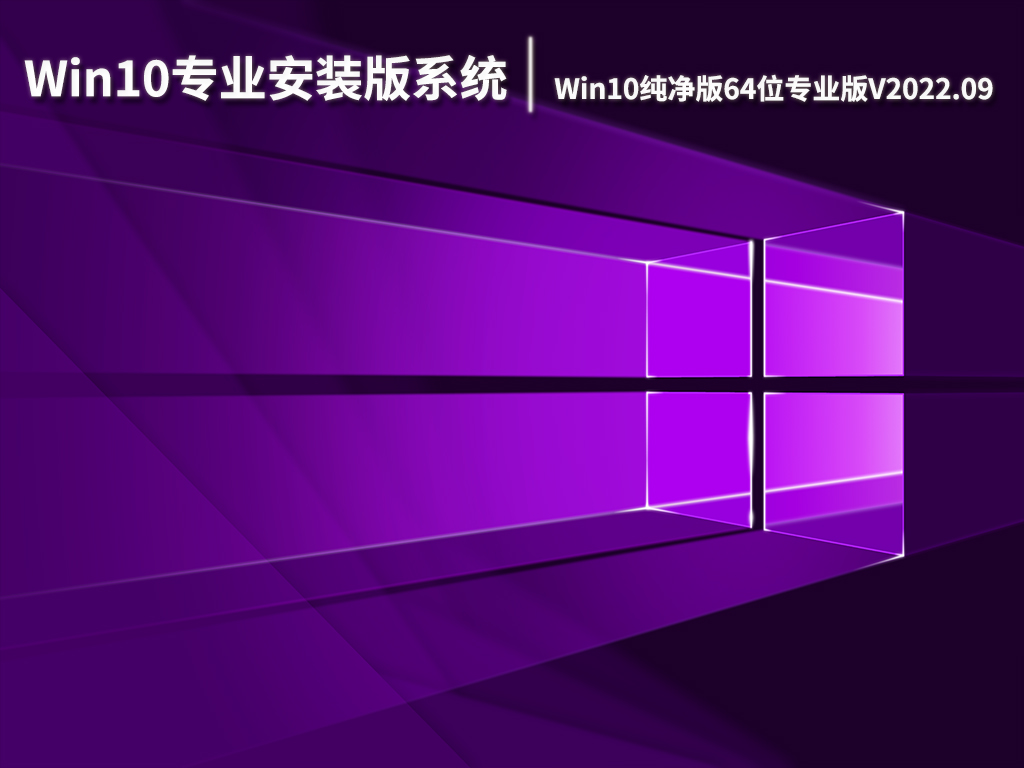 Win10专业安装版系统

Win10纯净版64位专业版V2022.09